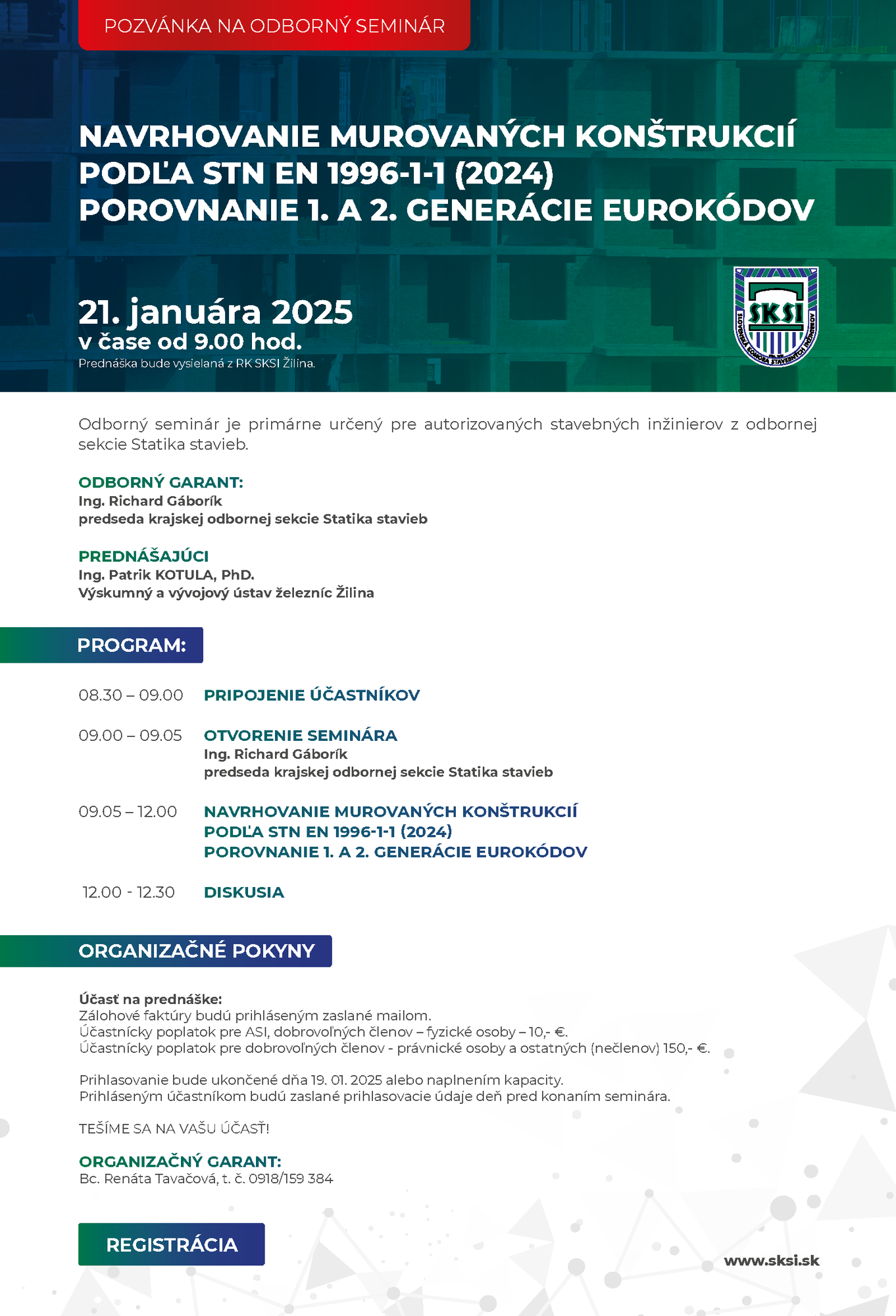 POZVÁNKA NA ODBORNÝ SEMINÁR

NAVRHOVANIE MUROVANÝCH KONŠTRUKCIÍ PODĽA STN EN 1996-1-1 (2024) POROVNANIE 1. A 2. GENERÁCIE EUROKÓDOV

21. januára 2025
v čase od 9.00 hod.
Prednáška bude vysielaná z RK SKSI Žilina.

SKSI
SLOVENSKÁ KOMORA STAVEBNÝCH INŽINIEROV

Odborný seminár je primárne určený pre autorizovaných stavebných inžinierov z odbornej sekcie Statika stavieb.

ODBORNÝ GARANT:
Ing. Richard Gáborík
predseda krajskej odbornej sekcie Statika stavieb

PREDNÁŠAJÚCI
Ing. Patrik KOTULA, PhD.
Výskumný a vývojový ústav železníc Žilina

PROGRAM:

08.30 – 09.00 PRIPOJENIE ÚČASTNÍKOV

09.00 – 09.05 OTVORENIE SEMINÁRA
Ing. Richard Gáborík
predseda krajskej odbornej sekcie Statika stavieb

09.05 – 12.00 NAVRHOVANIE MUROVANÝCH KONŠTRUKCIÍ PODĽA STN EN 1996-1-1 (2024) POROVNANIE 1. A 2. GENERÁCIE EUROKÓDOV

12.00 - 12.30 DISKUSIA

ORGANIZAČNÉ POKYNY

Účasť na prednáške:
Zálohové faktúry budú prihláseným zaslané mailom.
Účastnícky poplatok pre ASI, dobrovoľných členov – fyzické osoby – 10,- €.
Účastnícky poplatok pre dobrovoľných členov - právnické osoby a ostatných (nečlenov) 150,- €.

Prihlasovanie bude ukončené dňa 19. 01. 2025 alebo naplnením kapacity.
Prihláseným účastníkom budú zaslané prihlasovacie údaje deň pred konaním seminára.

TEŠÍME SA NA VAŠU ÚČASŤ!

ORGANIZAČNÝ GARANT:
Bc. Renáta Tavačová, t. č. 0918/159 384

REGISTRÁCIA

www.sksi.sk